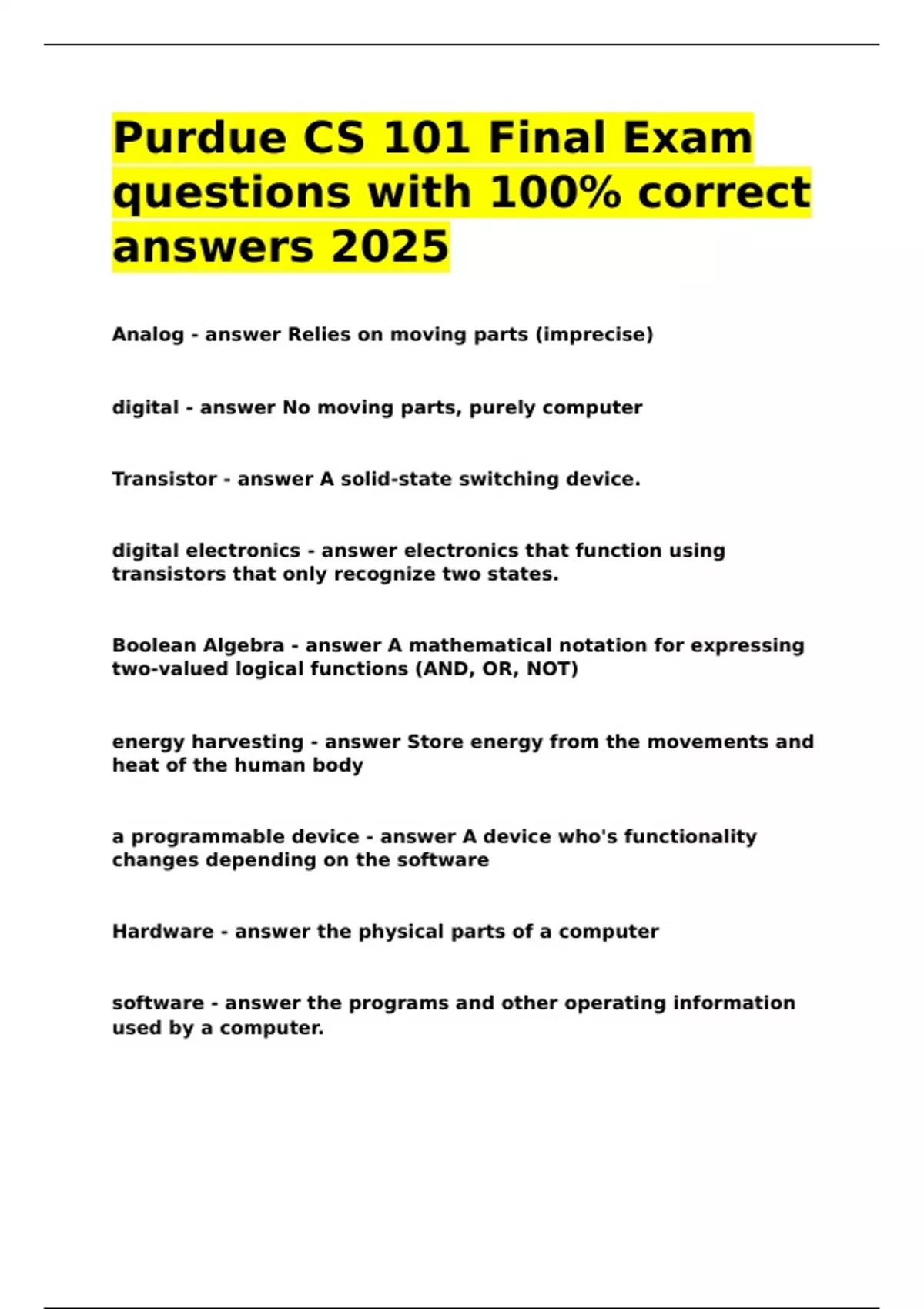 Purdue CS 101 Final Exam questions with 100% correct answers 2025

Analog - answer Relies on moving parts (imprecise)

digital - answer No moving parts, purely computer

Transistor - answer A solid-state switching device.

digital electronics - answer electronics that function using transistors that only recognize two states.

Boolean Algebra - answer A mathematical notation for expressing two-valued logical functions (AND, OR, NOT)

energy harvesting - answer Store energy from the movements and heat of the human body

a programmable device - answer A device who's functionality changes depending on the software

Hardware - answer the physical parts of a computer

software - answer the programs and other operating information used by a computer.